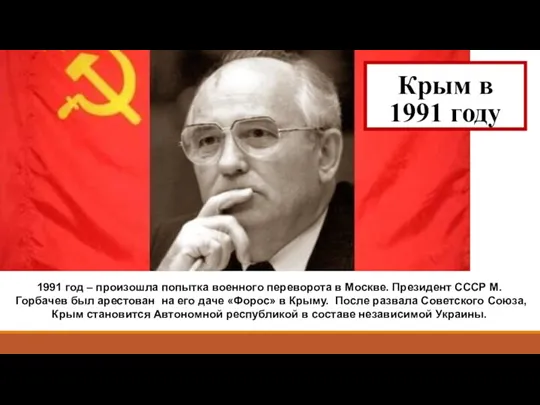 Крым в 1991 году

1991 год – произошла попытка военного переворота в Москве. Президент СССР М. Горбачев был арестован на его даче «Форос» в Крыму. После развала Советского Союза, Крым становится Автономной республикой в составе независимой Украины.